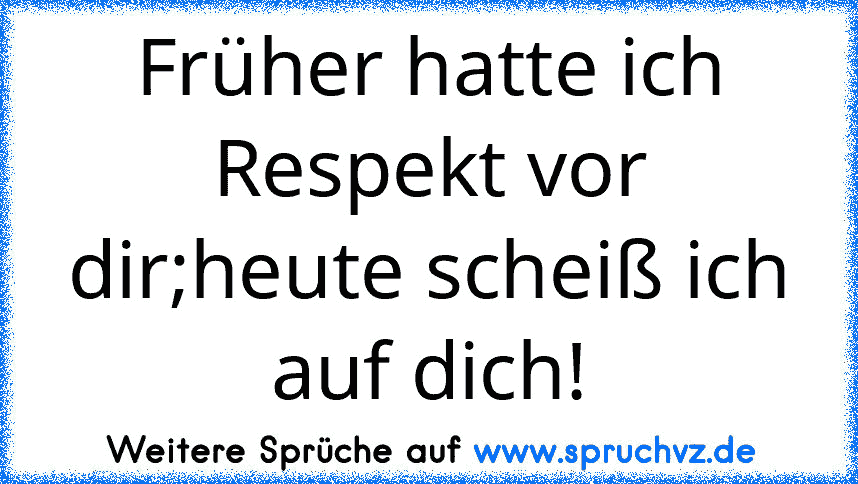 Früher hatte ich Respekt vor dir;heute scheiß ich auf dich!

Weitere Sprüche auf www.spruchvz.de